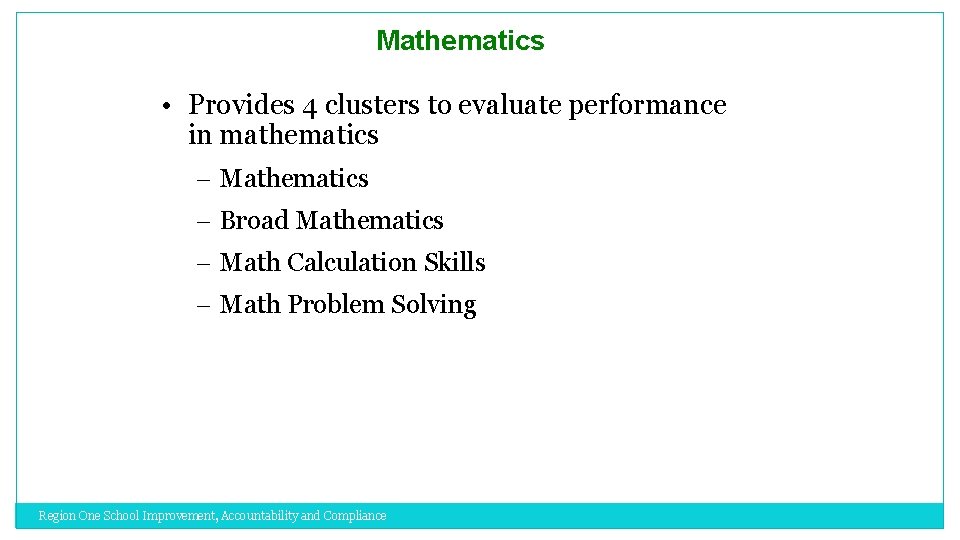 Mathematics

• Provides 4 clusters to evaluate performance in mathematics

– Mathematics

– Broad Mathematics

– Math Calculation Skills

– Math Problem Solving

Region One School Improvement, Accountability and Compliance